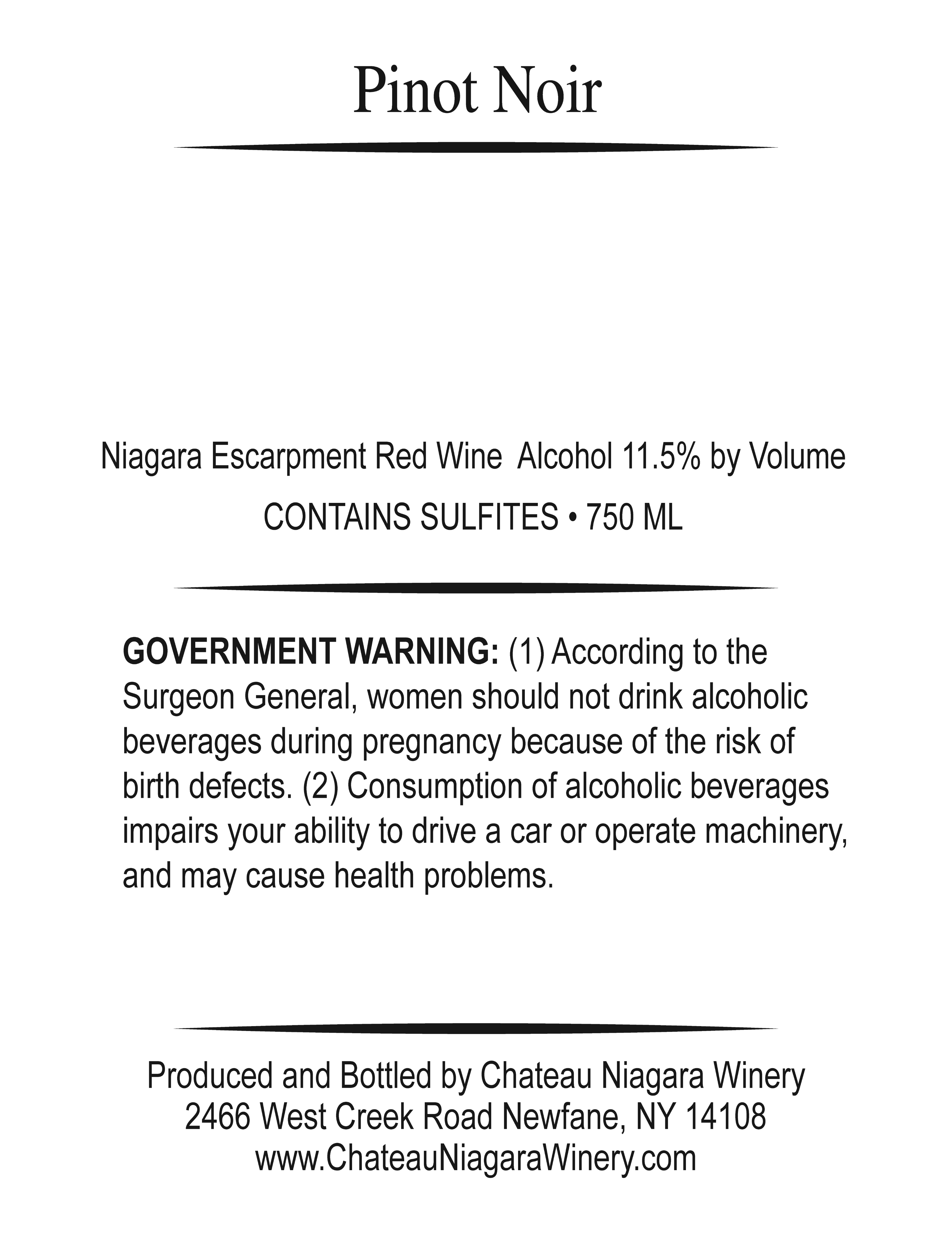 Pinot Noir

Niagara Escarpment Red Wine Alcohol 11.5% by Volume

CONTAINS SULFITES • 750 ML

GOVERNMENT WARNING: (1) According to the Surgeon General, women should not drink alcoholic beverages during pregnancy because of the risk of birth defects. (2) Consumption of alcoholic beverages impairs your ability to drive a car or operate machinery, and may cause health problems.

Produced and Bottled by Chateau Niagara Winery
2466 West Creek Road Newfane, NY 14108
www.ChateauNiagaraWinery.com